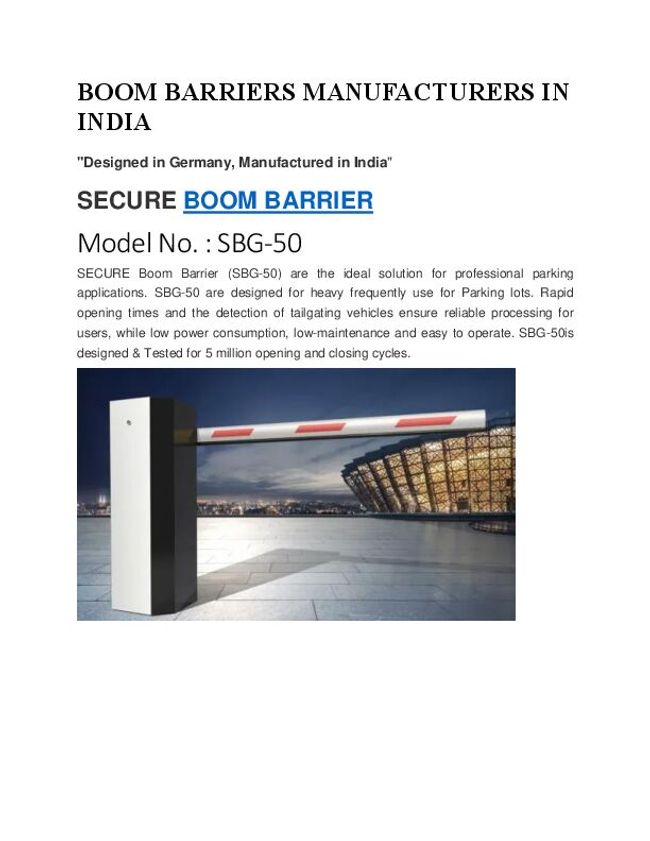 BOOM BARRIERS MANUFACTURERS IN INDIA

"Designed in Germany, Manufactured in India"

SECURE BOOM BARRIER

Model No. : SBG-50

SECURE Boom Barrier (SBG-50) are the ideal solution for professional parking applications. SBG-50 are designed for heavy frequently use for Parking lots. Rapid opening times and the detection of tailgating vehicles ensure reliable processing for users, while low power consumption, low-maintenance and easy to operate. SBG-50is designed & Tested for 5 million opening and closing cycles.